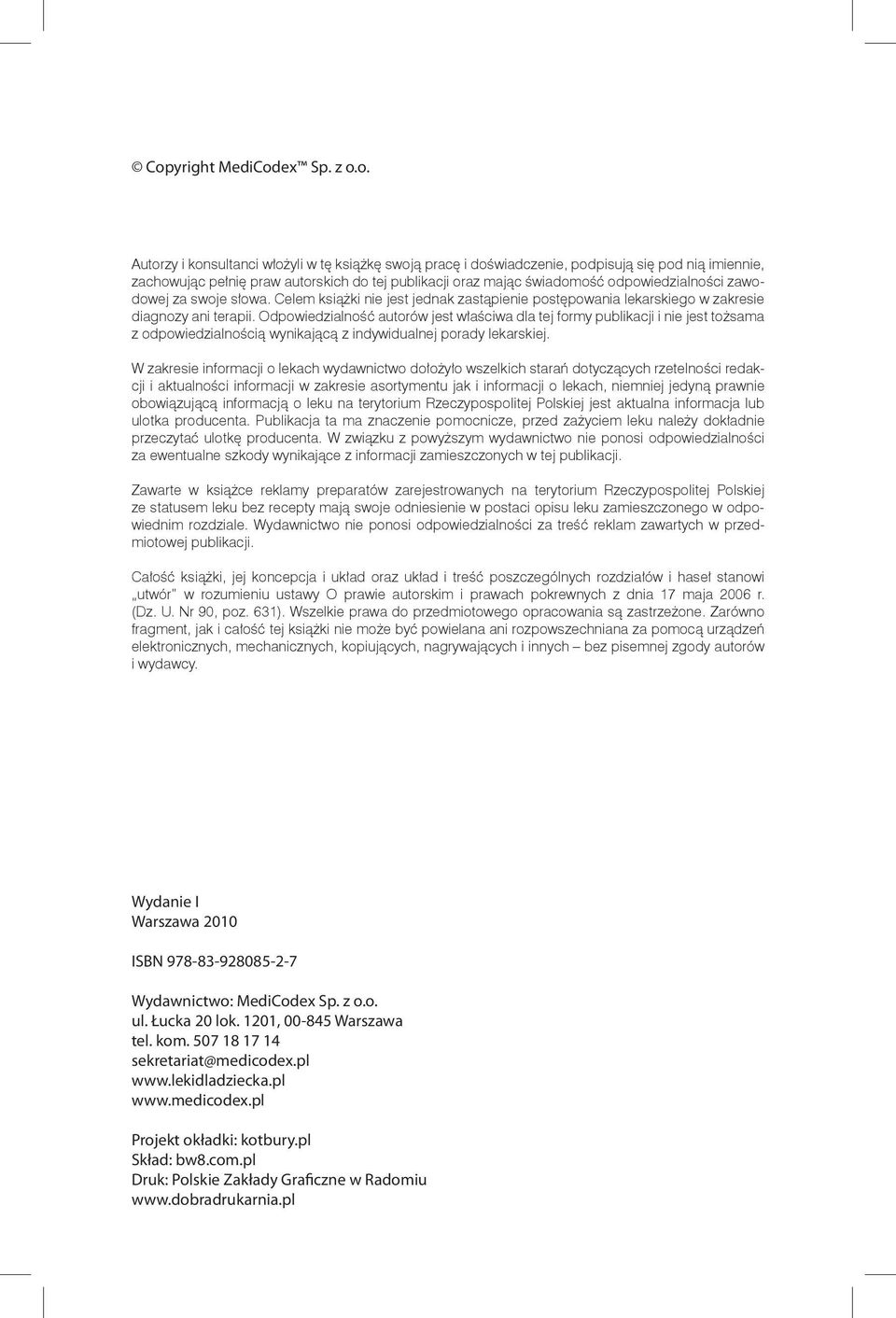 © Copyright MediCodex™ Sp. z o.o.

Autorzy i konsultanci włożyli w tę książkę swoją pracę i doświadczenie, podpisują się pod nią imiennie, zachowując pełnię praw autorskich do tej publikacji oraz mając świadomość odpowiedzialności zawodowej za swoje słowa. Celem książki nie jest jednak zastąpienie postępowania lekarskiego w zakresie diagnozy ani terapii. Odpowiedzialność autorów jest właściwa dla tej formy publikacji i nie jest tożsama z odpowiedzialnością wynikającą z indywidualnej porady lekarskiej.

W zakresie informacji o lekach wydawnictwo dołożyło wszelkich starań dotyczących rzetelności redakcji i aktualności informacji w zakresie asortymentu jak i informacji o lekach, niemniej jedyną prawnie obowiązującą informacją o leku na terytorium Rzeczypospolitej Polskiej jest aktualna informacja lub ulotka producenta. Publikacja ta ma znaczenie pomocnicze, przed zażyciem leku należy dokładnie przeczytać ulotkę producenta. W związku z powyższym wydawnictwo nie ponosi odpowiedzialności za ewentualne szkody wynikające z informacji zamieszczonych w tej publikacji.

Zawarte w książce reklamy preparatów zarejestrowanych na terytorium Rzeczypospolitej Polskiej ze statusem leku bez recepty mają swoje odniesienie w postaci opisu leku zamieszczonego w odpowiednim rozdziale. Wydawnictwo nie ponosi odpowiedzialności za treść reklam zawartych w przedmiotowej publikacji.

Całość książki, jej koncepcja i układ oraz układ i treść poszczególnych rozdziałów i haseł stanowi „utwór" w rozumieniu ustawy O prawie autorskim i prawach pokrewnych z dnia 17 maja 2006 r. (Dz. U. Nr 90, poz. 631). Wszelkie prawa do przedmiotowego opracowania są zastrzeżone. Zarówno fragment, jak i całość tej książki nie może być powielana ani rozpowszechniana za pomocą urządzeń elektronicznych, mechanicznych, kopiujących, nagrywających i innych – bez pisemnej zgody autorów i wydawcy.

Wydanie I
Warszawa 2010

ISBN 978-83-928085-2-7

Wydawnictwo: MediCodex Sp. z o.o.
ul. Łucka 20 lok. 1201, 00-845 Warszawa
tel. kom. 507 18 17 14
sekretariat@medicodex.pl
www.lekidladziecka.pl
www.medicodex.pl

Projekt okładki: kotbury.pl
Skład: bw8.com.pl
Druk: Polskie Zakłady Graficzne w Radomiu
www.dobradrukarnia.pl